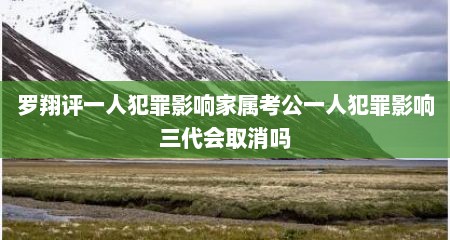 罗翔评一人犯罪影响家属考公一人犯罪影响三代会取消吗